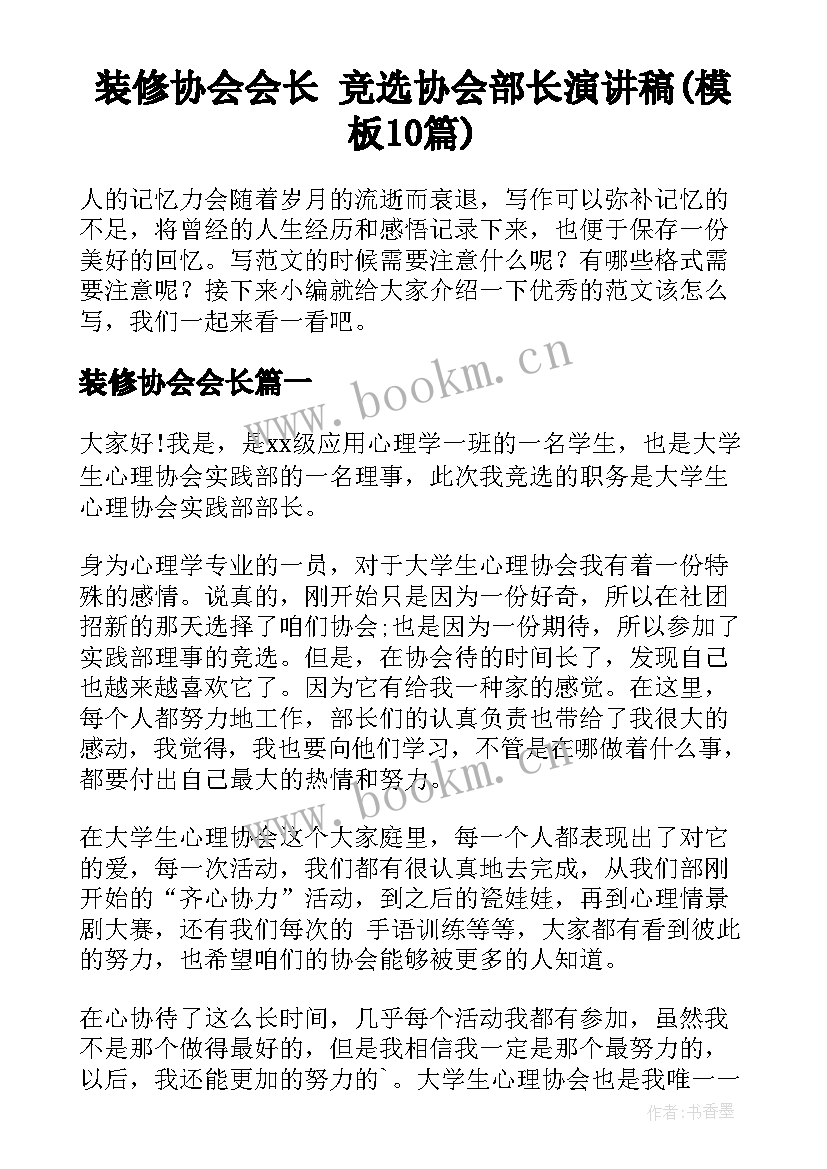 装修协会会长 竞选协会部长演讲稿(模板10篇)

人的记忆力会随着岁月的流逝而衰退，写作可以弥补记忆的不足，将曾经的人生经历和感悟记录下来，也便于保存一份美好的回忆。写范文的时候需要注意什么呢？有哪些格式需要注意呢？接下来小编就给大家介绍一下优秀的范文该怎么写，我们一起来看一看吧。

装修协会会长篇一

www.bookm.cn

大家好!我是，是xx级应用心理学一班的一名学生，也是大学生心理协会实践部的一名理事，此次我竞选的职务是大学生心理协会实践部部长。

身为心理学专业的一员，对于大学生心理协会我有着一份特殊的感情。说真的，刚开始只是因为一份好奇，所以在社团招新的那天选择了咱们协会;也是因为一份期待，所以参加了实践部理事的竞选。但是，在协会待的时间长了，发现自己也越来越喜欢它了。因为它有给我一种家的感觉。在这里，每个人都努力地工作，部长们的认真负责也带给了我很大的感动，我觉得，我也要向他们学习，不管是在哪做着什么事，都要付出自己最大的热情和努力。

www.bookm.cn

在大学生心理协会这个大家庭里，每一个人都表现出了对它的爱，每一次活动，我们都有很认真地去完成，从我们部刚开始的“齐心协力”活动，到之后的瓷娃娃，再到心理情景剧大赛，还有我们每次的 手语训练等等，大家都有看到彼此的努力，也希望咱们的协会能够被更多的人知道。

在心协待了这么长时间，几乎每个活动我都有参加，虽然我不是那个做得最好的，但是我相信我一定是那个最努力的，以后，我还能更加的努力的`。大学生心理协会也是我唯一一

作者：书香墨